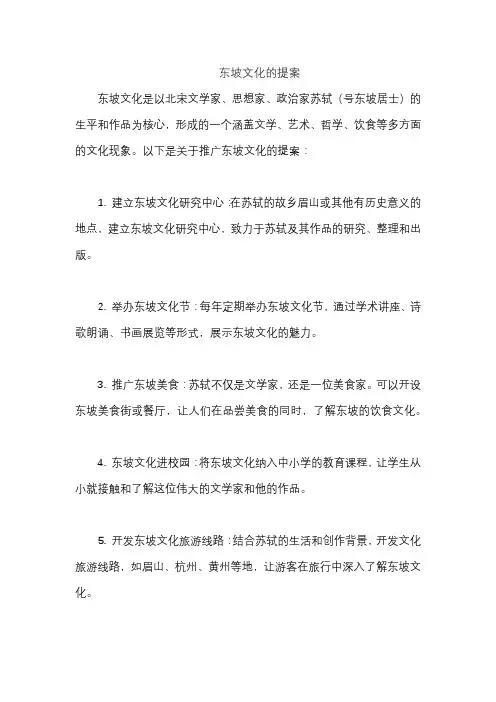 东坡文化的提案

东坡文化是以北宋文学家、思想家、政治家苏轼（号东坡居士）的生平和作品为核心，形成的一个涵盖文学、艺术、哲学、饮食等多方面的文化现象。以下是关于推广东坡文化的提案：

1. 建立东坡文化研究中心：在苏轼的故乡眉山或其他有历史意义的地点，建立东坡文化研究中心，致力于苏轼及其作品的研究、整理和出版。

2. 举办东坡文化节：每年定期举办东坡文化节，通过学术讲座、诗歌朗诵、书画展览等形式，展示东坡文化的魅力。

3. 推广东坡美食：苏轼不仅是文学家，还是一位美食家。可以开设东坡美食街或餐厅，让人们在品尝美食的同时，了解东坡的饮食文化。

4. 东坡文化进校园：将东坡文化纳入中小学的教育课程，让学生从小就接触和了解这位伟大的文学家和他的作品。

5. 开发东坡文化旅游线路：结合苏轼的生活和创作背景，开发文化旅游线路，如眉山、杭州、黄州等地，让游客在旅行中深入了解东坡文化。